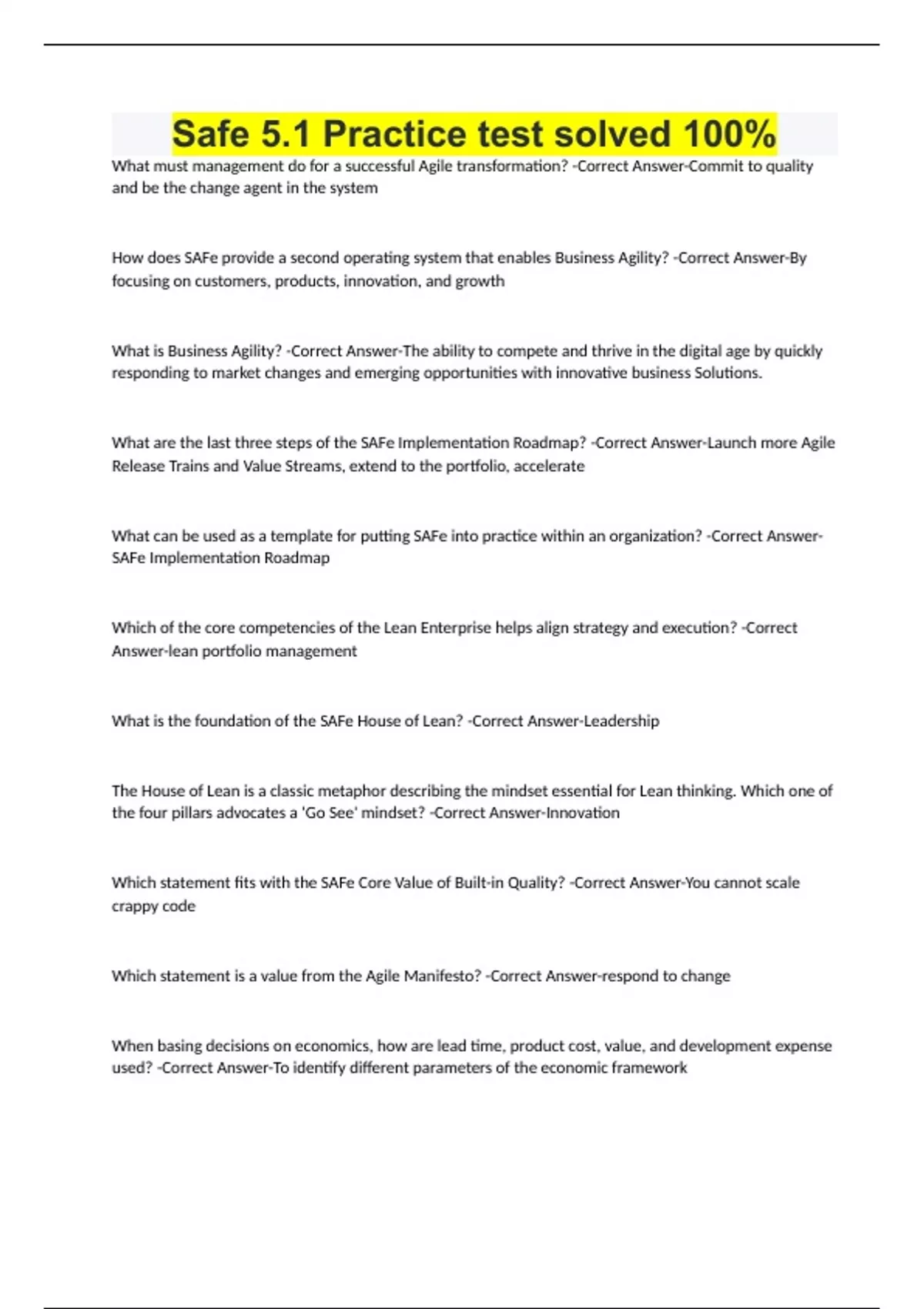 Safe 5.1 Practice test solved 100%

What must management do for a successful Agile transformation? -Correct Answer-Commit to quality and be the change agent in the system

How does SAFe provide a second operating system that enables Business Agility? -Correct Answer-By focusing on customers, products, innovation, and growth

What is Business Agility? -Correct Answer-The ability to compete and thrive in the digital age by quickly responding to market changes and emerging opportunities with innovative business Solutions.

What are the last three steps of the SAFe Implementation Roadmap? -Correct Answer-Launch more Agile Release Trains and Value Streams, extend to the portfolio, accelerate

What can be used as a template for putting SAFe into practice within an organization? -Correct Answer-SAFe Implementation Roadmap

Which of the core competencies of the Lean Enterprise helps align strategy and execution? -Correct Answer-lean portfolio management

What is the foundation of the SAFe House of Lean? -Correct Answer-Leadership

The House of Lean is a classic metaphor describing the mindset essential for Lean thinking. Which one of the four pillars advocates a 'Go See' mindset? -Correct Answer-Innovation

Which statement fits with the SAFe Core Value of Built-in Quality? -Correct Answer-You cannot scale crappy code

Which statement is a value from the Agile Manifesto? -Correct Answer-respond to change

When basing decisions on economics, how are lead time, product cost, value, and development expense used? -Correct Answer-To identify different parameters of the economic framework